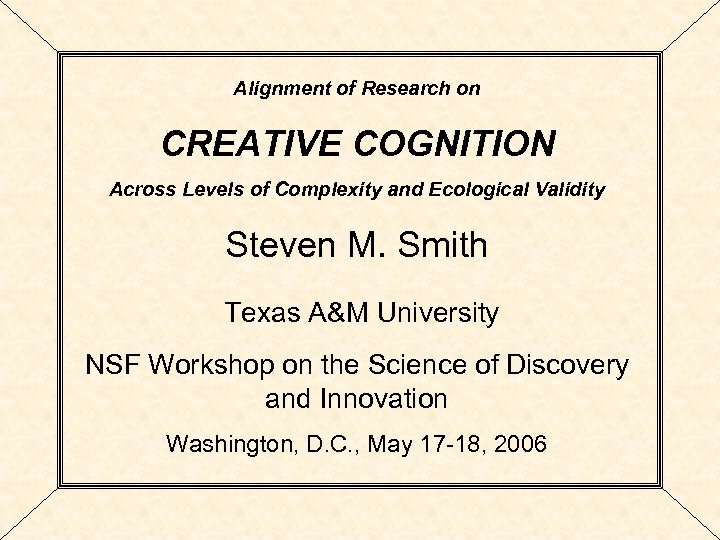 Alignment of Research on

CREATIVE COGNITION

Across Levels of Complexity and Ecological Validity

Steven M. Smith

Texas A&M University

NSF Workshop on the Science of Discovery and Innovation

Washington, D.C., May 17-18, 2006